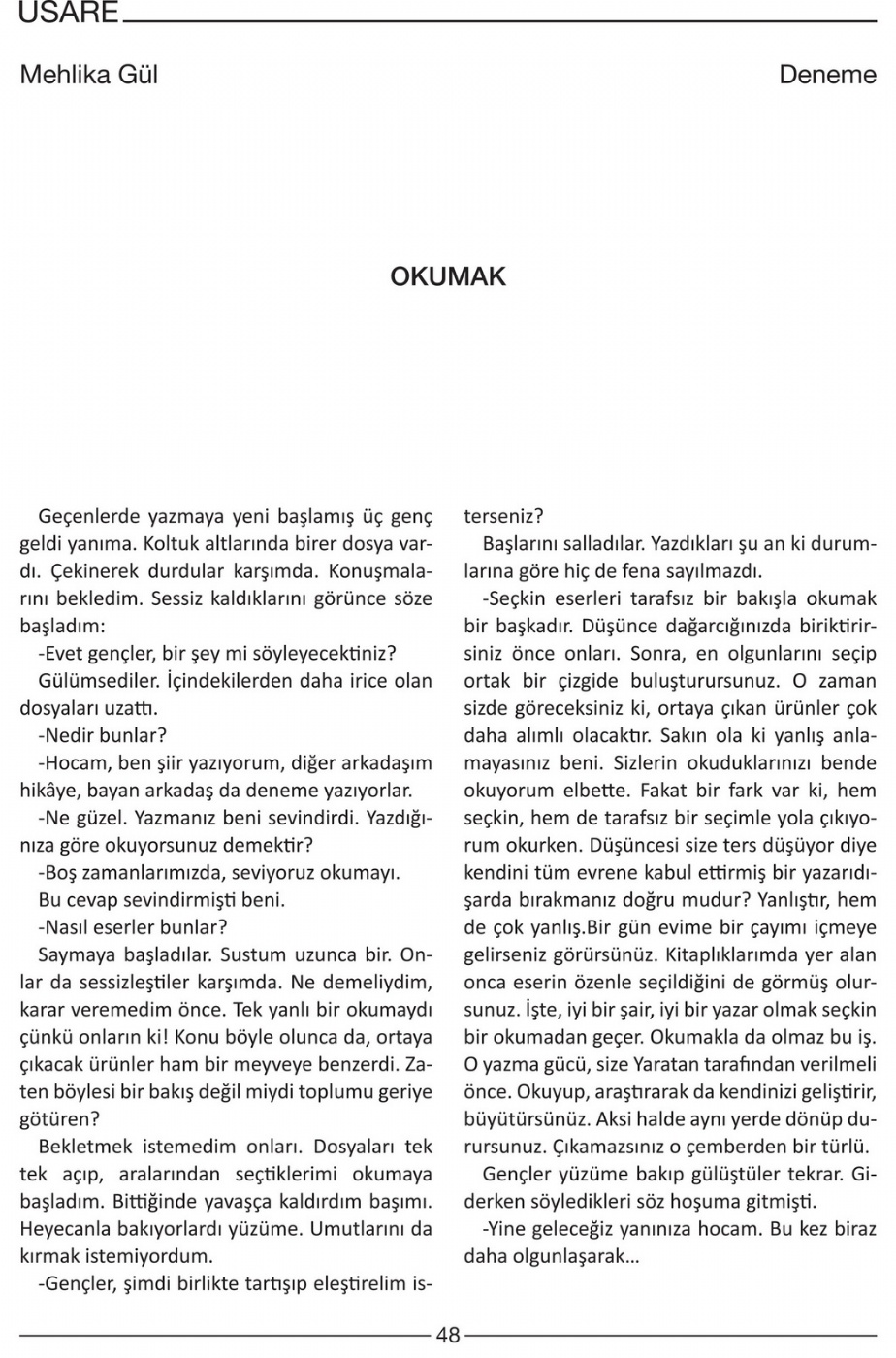 USARE

Mehlika Gül

Deneme

OKUMAK

Geçenlerde yazmaya yeni başlamış üç genç geldi yanıma. Koltuk altlarında birer dosya vardı. Çekinerek durdular karşımda. Konuşmalarını bekledim. Sessiz kaldıklarını görünce söze başladım:

-Evet gençler, bir şey mi söyleyecektiniz?

Gülümsediler. İçindekilerden daha irice olan dosyaları uzattı.

-Nedir bunlar?

-Hocam, ben şiir yazıyorum, diğer arkadaşım hikâye, bayan arkadaş da deneme yazıyorlar.

-Ne güzel. Yazmanız beni sevindirdi. Yazdığınıza göre okuyorsunuz demektir?

-Boş zamanlarımızda, seviyoruz okumayı.

Bu cevap sevindirmişti beni.

-Nasıl eserler bunlar?

Saymaya başladılar. Sustum uzunca bir. Onlar da sessizleştiler karşımda. Ne demeliydim, karar veremedim önce. Tek yanlı bir okumaydı çünkü onların ki! Konu böyle olunca da, ortaya çıkacak ürünler ham bir meyveye benzerdi. Zaten böylesi bir bakış değil miydi toplumu geriye götüren?

Bekletmek istemedim onları. Dosyaları tek tek açıp, aralarından seçtiklerimi okumaya başladım. Bittiğinde yavaşça kaldırdım başımı. Heyecanla bakıyorlardı yüzüme. Umutlarını da kırmak istemiyordum.

-Gençler, şimdi birlikte tartışıp eleştirelim isterseniz?

Başlarını salladılar. Yazdıkları şu an ki durumlarına göre hiç de fena sayılmazdı.

-Seçkin eserleri tarafsız bir bakışla okumak bir başkadır. Düşünce dağarcığınızda biriktirirsiniz önce onları. Sonra, en olgunlarını seçip ortak bir çizgide buluşturursunuz. O zaman sizde göreceksiniz ki, ortaya çıkan ürünler çok daha alımlı olacaktır. Sakın ola ki yanlış anlamayasınız beni. Sizlerin okuduklarınızı bende okuyorum elbette. Fakat bir fark var ki, hem seçkin, hem de tarafsız bir seçimle yola çıkıyorum okurken. Düşüncesi size ters düşüyor diye kendini tüm evrene kabul ettirmiş bir yazarıdışarda bırakmanız doğru mudur? Yanlıştır, hem de çok yanlış.Bir gün evime bir çayımı içmeye gelirseniz görürsünüz. Kitaplıklarımda yer alan onca eserin özenle seçildiğini de görmüş olursunuz. İşte, iyi bir şair, iyi bir yazar olmak seçkin bir okumadan geçer. Okumakla da olmaz bu iş. O yazma gücü, size Yaratan tarafından verilmeli önce. Okuyup, araştırarak da kendinizi geliştirir, büyütürsünüz. Aksi halde aynı yerde dönüp durursunuz. Çıkamazsınız o çemberden bir türlü.

Gençler yüzüme bakıp gülüştüler tekrar. Giderken söyledikleri söz hoşuma gitmişti.

-Yine geleceğiz yanınıza hocam. Bu kez biraz daha olgunlaşarak...

48